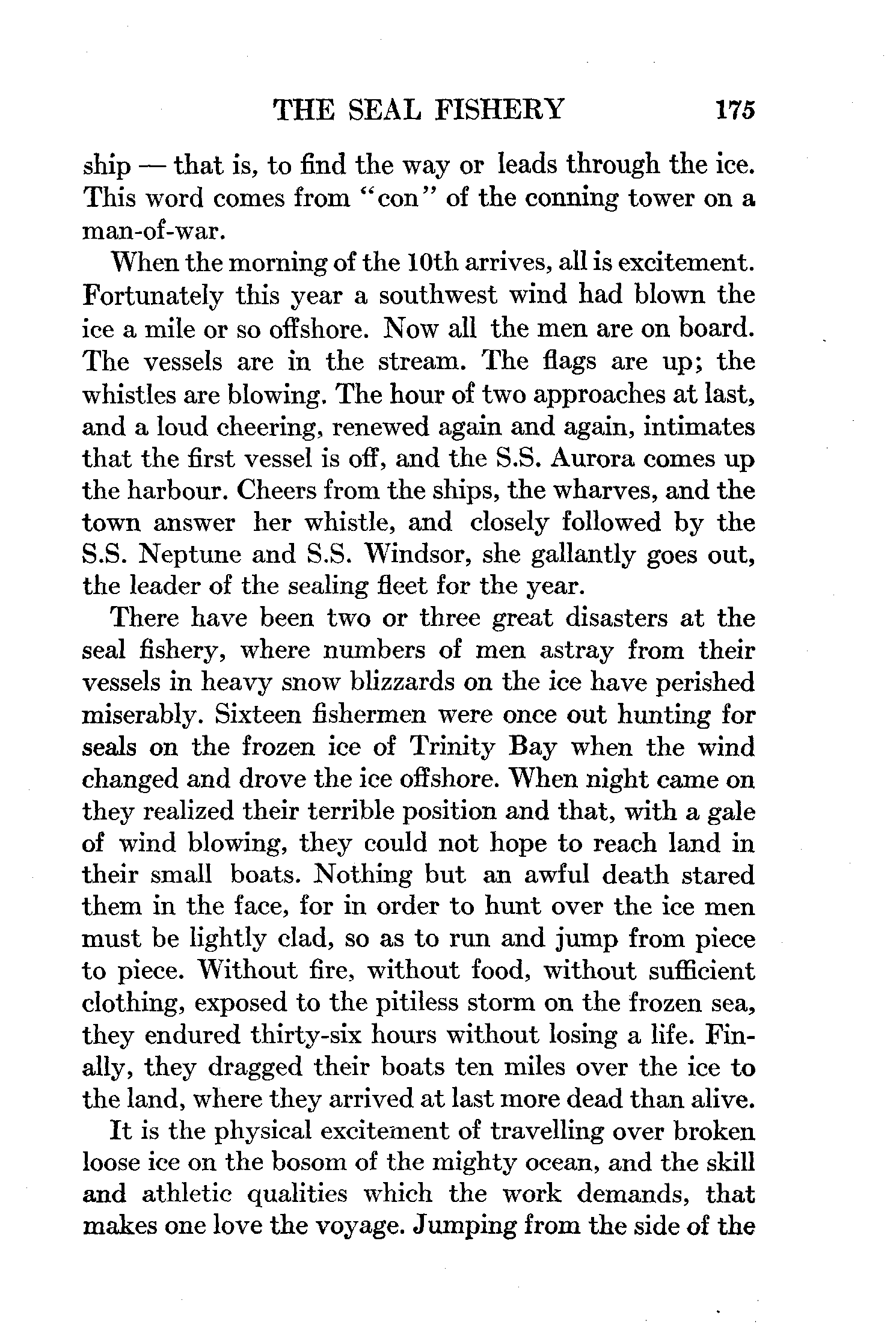 THE SEAL FISHERY 175

ship — that is, to find the way or leads through the ice. This word comes from "con" of the conning tower on a man-of-war.

When the morning of the 10th arrives, all is excitement. Fortunately this year a southwest wind had blown the ice a mile or so offshore. Now all the men are on board. The vessels are in the stream. The flags are up; the whistles are blowing. The hour of two approaches at last, and a loud cheering, renewed again and again, intimates that the first vessel is off, and the S.S. Aurora comes up the harbour. Cheers from the ships, the wharves, and the town answer her whistle, and closely followed by the S.S. Neptune and S.S. Windsor, she gallantly goes out, the leader of the sealing fleet for the year.

There have been two or three great disasters at the seal fishery, where numbers of men astray from their vessels in heavy snow blizzards on the ice have perished miserably. Sixteen fishermen were once out hunting for seals on the frozen ice of Trinity Bay when the wind changed and drove the ice offshore. When night came on they realized their terrible position and that, with a gale of wind blowing, they could not hope to reach land in their small boats. Nothing but an awful death stared them in the face, for in order to hunt over the ice men must be lightly clad, so as to run and jump from piece to piece. Without fire, without food, without sufficient clothing, exposed to the pitiless storm on the frozen sea, they endured thirty-six hours without losing a life. Finally, they dragged their boats ten miles over the ice to the land, where they arrived at last more dead than alive.

It is the physical excitement of travelling over broken loose ice on the bosom of the mighty ocean, and the skill and athletic qualities which the work demands, that makes one love the voyage. Jumping from the side of the